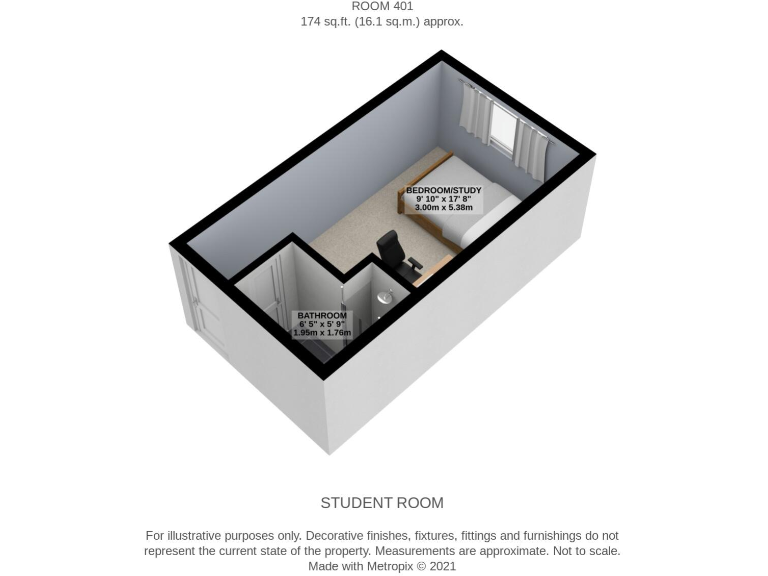 ROOM 401
174 sq.ft. (16.1 sq.m.) approx.

BEDROOM/STUDY
9' 10" x 17' 8"
3.00m x 5.38m

BATHROOM
6' 5" x 5' 9"
1.95m x 1.76m

STUDENT ROOM

For illustrative purposes only. Decorative finishes, fixtures, fittings and furnishings do not represent the current state of the property. Measurements are approximate. Not to scale.
Made with Metropix © 2021